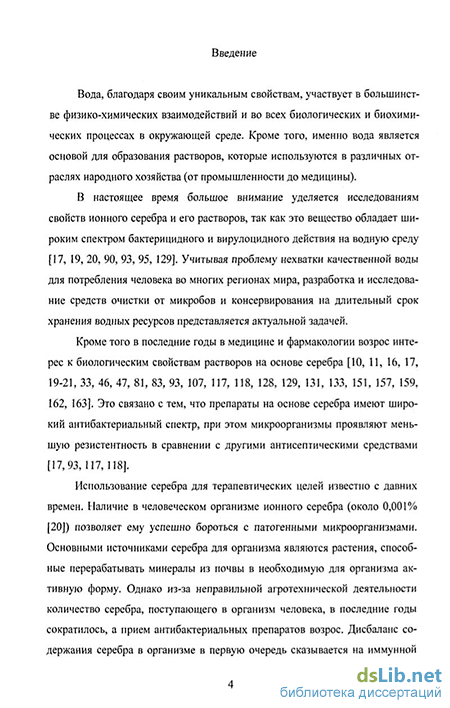 Введение

Вода, благодаря своим уникальным свойствам, участвует в большинстве физико-химических взаимодействий и во всех биологических и биохимических процессах в окружающей среде. Кроме того, именно вода является основой для образования растворов, которые используются в различных отраслях народного хозяйства (от промышленности до медицины).

В настоящее время большое внимание уделяется исследованиям свойств ионного серебра и его растворов, так как это вещество обладает широким спектром бактерицидного и вирулоцидного действия на водную среду [17, 19, 20, 90, 93, 95, 129]. Учитывая проблему нехватки качественной воды для потребления человека во многих регионах мира, разработка и исследование средств очистки от микробов и консервирования на длительный срок хранения водных ресурсов представляется актуальной задачей.

Кроме того в последние годы в медицине и фармакологии возрос интерес к биологическим свойствам растворов на основе серебра [10, 11, 16, 17, 19-21, 33, 46, 47, 81, 83, 93, 107, 117, 118, 128, 129, 131, 133, 151, 157, 159, 162, 163]. Это связано с тем, что препараты на основе серебра имеют широкий антибактериальный спектр, при этом микроорганизмы проявляют меньшую резистентность в сравнении с другими антисептическими средствами [17, 93, 117, 118].

Использование серебра для терапевтических целей известно с давних времен. Наличие в человеческом организме ионного серебра (около 0,001% [20]) позволяет ему успешно бороться с патогенными микроорганизмами. Основными источниками серебра для организма являются растения, способные перерабатывать минералы из почвы в необходимую для организма активную форму. Однако из-за неправильной агротехнической деятельности количество серебра, поступающего в организм человека, в последние годы сократилось, а прием антибактериальных препаратов возрос. Дисбаланс содержания серебра в организме в первую очередь сказывается на иммунной

4

dsLib.net
библиотека диссертаций